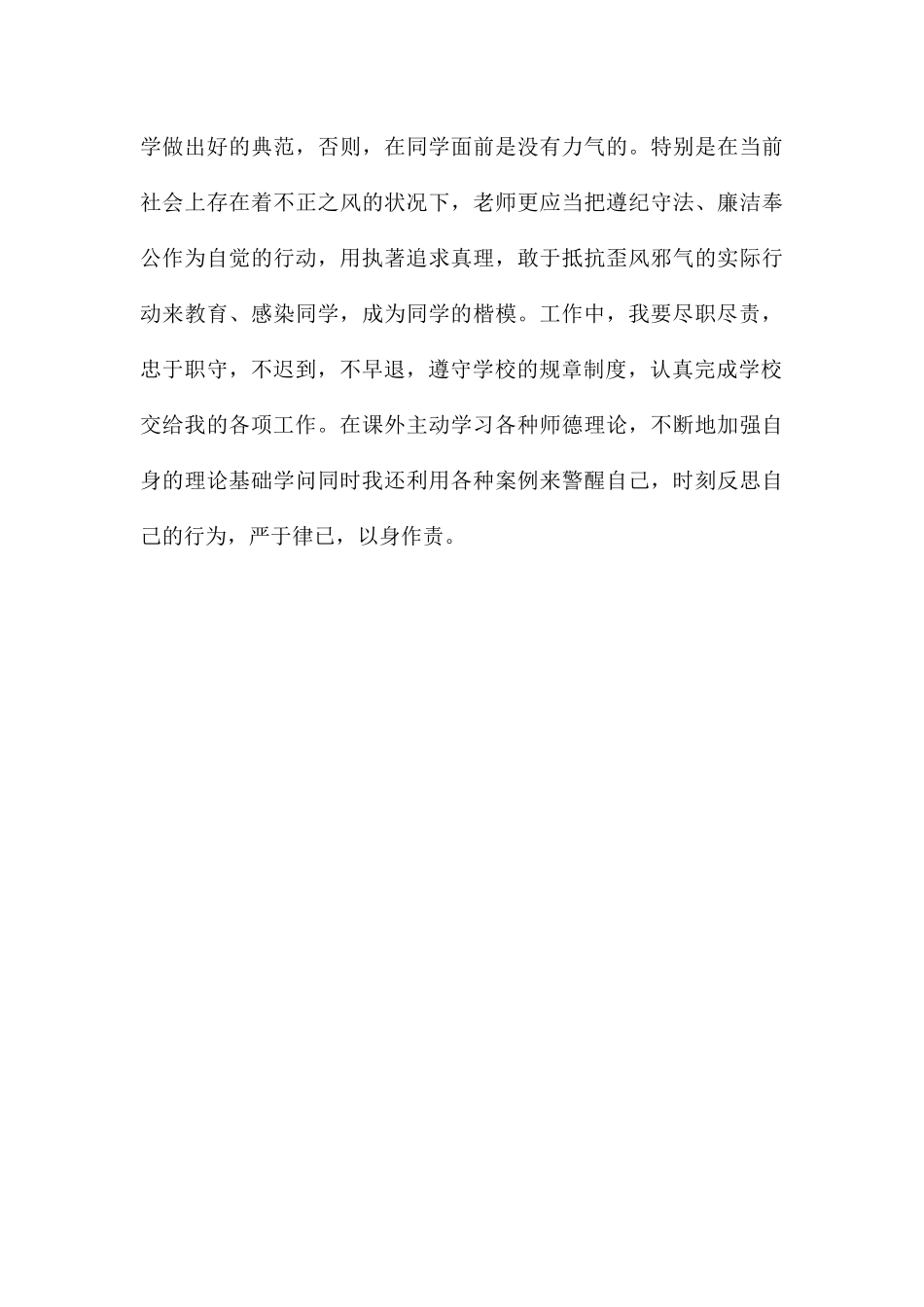 学做出好的典范，否则，在同学面前是没有力气的。特别是在当前社会上存在着不正之风的状况下，老师更应当把遵纪守法、廉洁奉公作为自觉的行动，用执著追求真理，敢于抵抗歪风邪气的实际行动来教育、感染同学，成为同学的楷模。工作中，我要尽职尽责，忠于职守，不迟到，不早退，遵守学校的规章制度，认真完成学校交给我的各项工作。在课外主动学习各种师德理论，不断地加强自身的理论基础学问同时我还利用各种案例来警醒自己，时刻反思自己的行为，严于律已，以身作责。